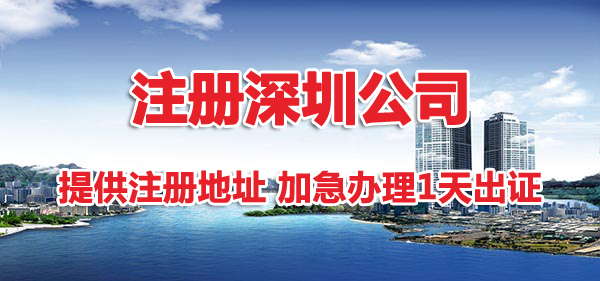 注册深圳公司

提供注册地址 加急办理1天出证